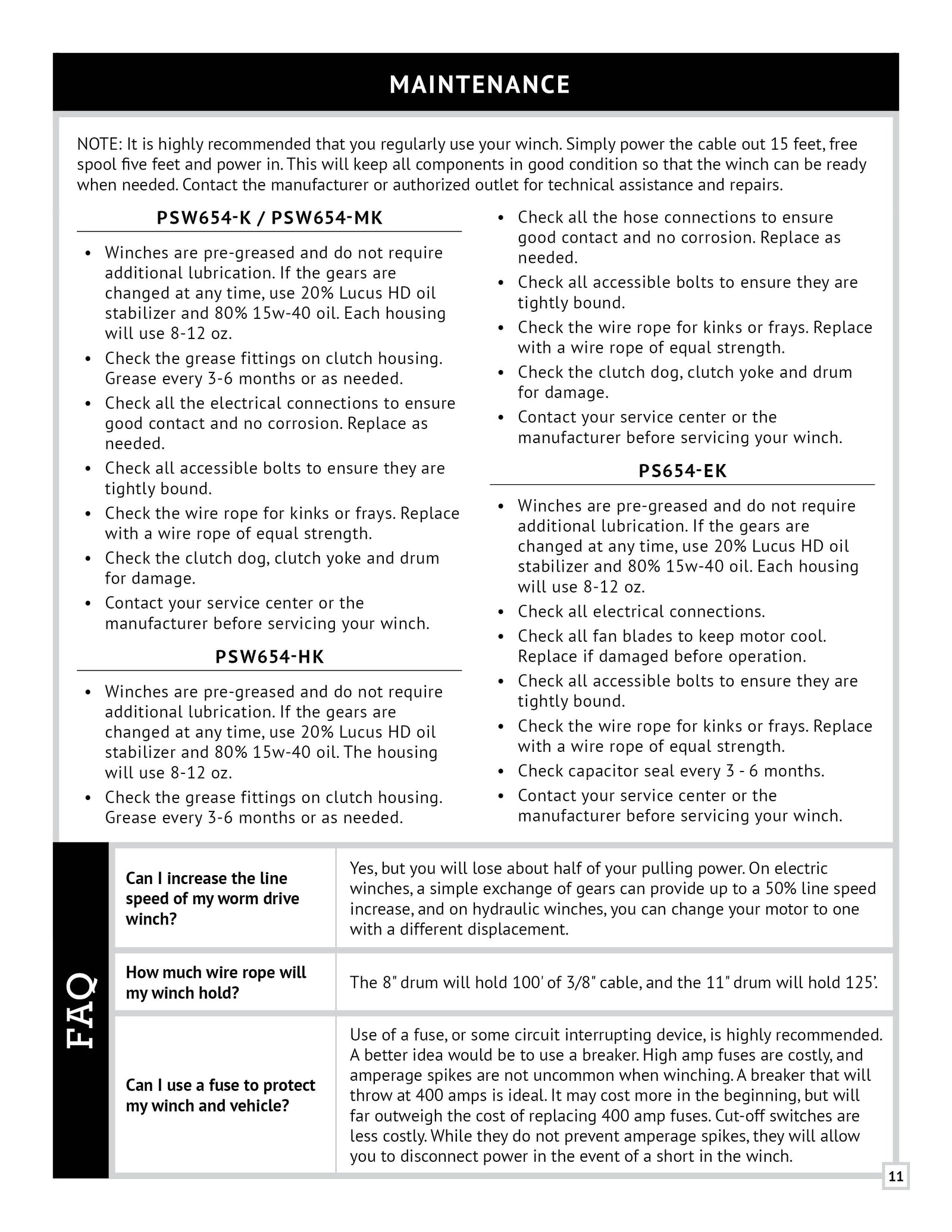 MAINTENANCE

NOTE: It is highly recommended that you regularly use your winch. Simply power the cable out 15 feet, free spool five feet and power in. This will keep all components in good condition so that the winch can be ready when needed. Contact the manufacturer or authorized outlet for technical assistance and repairs.

PSW654-K / PSW654-MK

• Winches are pre-greased and do not require additional lubrication. If the gears are changed at any time, use 20% Lucus HD oil stabilizer and 80% 15w-40 oil. Each housing will use 8-12 oz.
• Check the grease fittings on clutch housing. Grease every 3-6 months or as needed.
• Check all the electrical connections to ensure good contact and no corrosion. Replace as needed.
• Check all accessible bolts to ensure they are tightly bound.
• Check the wire rope for kinks or frays. Replace with a wire rope of equal strength.
• Check the clutch dog, clutch yoke and drum for damage.
• Contact your service center or the manufacturer before servicing your winch.

PSW654-HK

• Winches are pre-greased and do not require additional lubrication. If the gears are changed at any time, use 20% Lucus HD oil stabilizer and 80% 15w-40 oil. The housing will use 8-12 oz.
• Check the grease fittings on clutch housing. Grease every 3-6 months or as needed.
• Check all the hose connections to ensure good contact and no corrosion. Replace as needed.
• Check all accessible bolts to ensure they are tightly bound.
• Check the wire rope for kinks or frays. Replace with a wire rope of equal strength.
• Check the clutch dog, clutch yoke and drum for damage.
• Contact your service center or the manufacturer before servicing your winch.

PS654-EK

• Winches are pre-greased and do not require additional lubrication. If the gears are changed at any time, use 20% Lucus HD oil stabilizer and 80% 15w-40 oil. Each housing will use 8-12 oz.
• Check all electrical connections.
• Check all fan blades to keep motor cool. Replace if damaged before operation.
• Check all accessible bolts to ensure they are tightly bound.
• Check the wire rope for kinks or frays. Replace with a wire rope of equal strength.
• Check capacitor seal every 3 - 6 months.
• Contact your service center or the manufacturer before servicing your winch.

FAQ

Can I increase the line speed of my worm drive winch?

Yes, but you will lose about half of your pulling power. On electric winches, a simple exchange of gears can provide up to a 50% line speed increase, and on hydraulic winches, you can change your motor to one with a different displacement.

How much wire rope will my winch hold?

The 8" drum will hold 100' of 3/8" cable, and the 11" drum will hold 125'.

Can I use a fuse to protect my winch and vehicle?

Use of a fuse, or some circuit interrupting device, is highly recommended. A better idea would be to use a breaker. High amp fuses are costly, and amperage spikes are not uncommon when winching. A breaker that will throw at 400 amps is ideal. It may cost more in the beginning, but will far outweigh the cost of replacing 400 amp fuses. Cut-off switches are less costly. While they do not prevent amperage spikes, they will allow you to disconnect power in the event of a short in the winch.

11